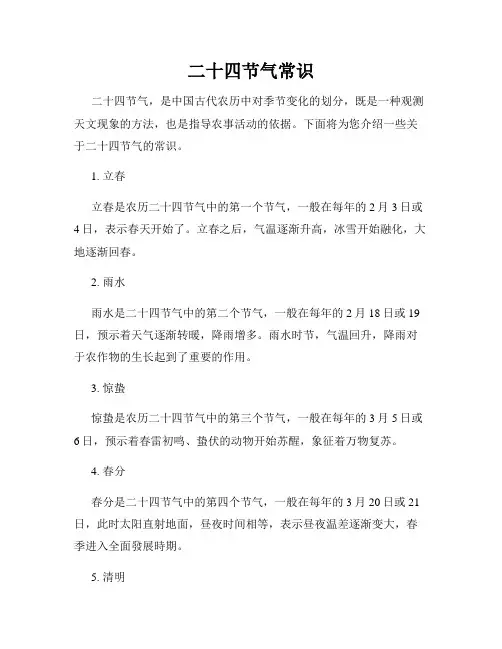 二十四节气常识

二十四节气，是中国古代农历中对季节变化的划分，既是一种观测天文现象的方法，也是指导农事活动的依据。下面将为您介绍一些关于二十四节气的常识。

1. 立春

立春是农历二十四节气中的第一个节气，一般在每年的 2 月 3 日或 4 日，表示春天开始了。立春之后，气温逐渐升高，冰雪开始融化，大地逐渐回春。

2. 雨水

雨水是二十四节气中的第二个节气，一般在每年的 2 月 18 日或 19 日，预示着天气逐渐转暖，降雨增多。雨水时节，气温回升，降雨对于农作物的生长起到了重要的作用。

3. 惊蛰

惊蛰是农历二十四节气中的第三个节气，一般在每年的 3 月 5 日或 6 日，预示着春雷初鸣、蛰伏的动物开始苏醒，象征着万物复苏。

4. 春分

春分是二十四节气中的第四个节气，一般在每年的 3 月 20 日或 21 日，此时太阳直射地面，昼夜时间相等，表示昼夜温差逐渐变大，春季进入全面發展時期。

5. 清明